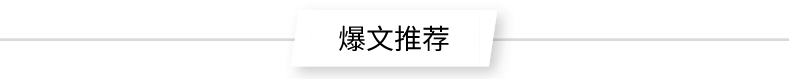 爆文推荐